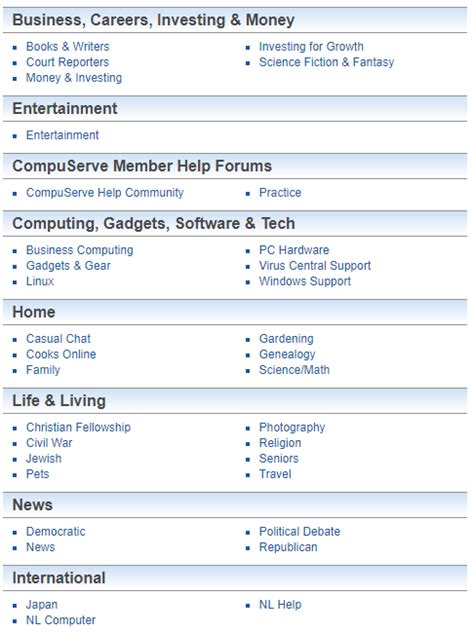 Business, Careers, Investing & Money

- Books & Writers
- Court Reporters
- Money & Investing
- Investing for Growth
- Science Fiction & Fantasy

Entertainment

- Entertainment

CompuServe Member Help Forums

- CompuServe Help Community
- Practice

Computing, Gadgets, Software & Tech

- Business Computing
- Gadgets & Gear
- Linux
- PC Hardware
- Virus Central Support
- Windows Support

Home

- Casual Chat
- Cooks Online
- Family
- Gardening
- Genealogy
- Science/Math

Life & Living

- Christian Fellowship
- Civil War
- Jewish
- Pets
- Photography
- Religion
- Seniors
- Travel

News

- Democratic
- News
- Political Debate
- Republican

International

- Japan
- NL Computer
- NL Help